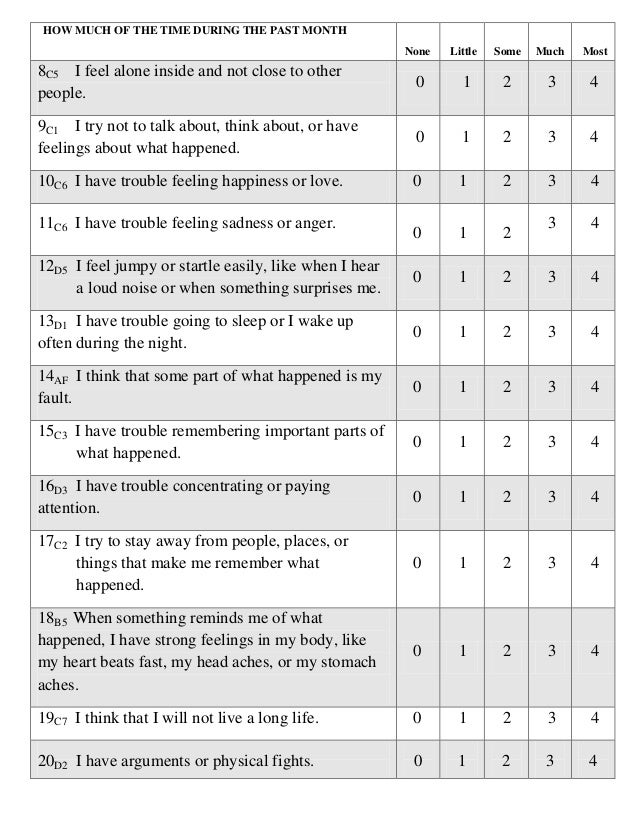 | HOW MUCH OF THE TIME DURING THE PAST MONTH | None | Little | Some | Much | Most |
|---|---|---|---|---|---|
| $8_{C5}$ I feel alone inside and not close to other people. | 0 | 1 | 2 | 3 | 4 |
| $9_{C1}$ I try not to talk about, think about, or have feelings about what happened. | 0 | 1 | 2 | 3 | 4 |
| $10_{C6}$ I have trouble feeling happiness or love. | 0 | 1 | 2 | 3 | 4 |
| $11_{C6}$ I have trouble feeling sadness or anger. | 0 | 1 | 2 | 3 | 4 |
| $12_{D5}$ I feel jumpy or startle easily, like when I hear a loud noise or when something surprises me. | 0 | 1 | 2 | 3 | 4 |
| $13_{D1}$ I have trouble going to sleep or I wake up often during the night. | 0 | 1 | 2 | 3 | 4 |
| $14_{AF}$ I think that some part of what happened is my fault. | 0 | 1 | 2 | 3 | 4 |
| $15_{C3}$ I have trouble remembering important parts of what happened. | 0 | 1 | 2 | 3 | 4 |
| $16_{D3}$ I have trouble concentrating or paying attention. | 0 | 1 | 2 | 3 | 4 |
| $17_{C2}$ I try to stay away from people, places, or things that make me remember what happened. | 0 | 1 | 2 | 3 | 4 |
| $18_{B5}$ When something reminds me of what happened, I have strong feelings in my body, like my heart beats fast, my head aches, or my stomach aches. | 0 | 1 | 2 | 3 | 4 |
| $19_{C7}$ I think that I will not live a long life. | 0 | 1 | 2 | 3 | 4 |
| $20_{D2}$ I have arguments or physical fights. | 0 | 1 | 2 | 3 | 4 |